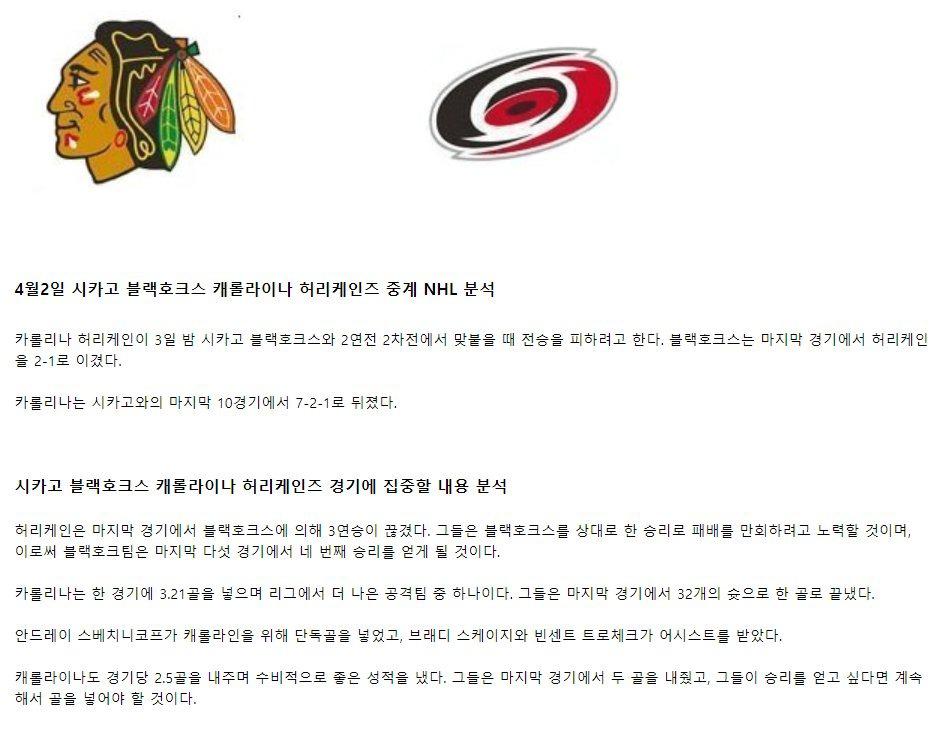 4월2일 시카고 블랙호크스 캐롤라이나 허리케인즈 중계 NHL 분석

카롤리나 허리케인이 3일 밤 시카고 블랙호크스와 2연전 2차전에서 맞붙을 때 전승을 피하려고 한다. 블랙호크스는 마지막 경기에서 허리케인을 2-1로 이겼다.

카롤리나는 시카고와의 마지막 10경기에서 7-2-1로 뒤졌다.

시카고 블랙호크스 캐롤라이나 허리케인즈 경기에 집중할 내용 분석

허리케인은 마지막 경기에서 블랙호크스에 의해 3연승이 끊겼다. 그들은 블랙호크스를 상대로 한 승리로 패배를 만회하려고 노력할 것이며, 이로써 블랙호크팀은 마지막 다섯 경기에서 네 번째 승리를 얻게 될 것이다.

카롤리나는 한 경기에 3.21골을 넣으며 리그에서 더 나은 공격팀 중 하나이다. 그들은 마지막 경기에서 32개의 슛으로 한 골로 끝냈다.

안드레이 스베치니코프가 캐롤라인을 위해 단독골을 넣었고, 브래디 스케이지와 빈센트 트로체크가 어시스트를 받았다.

캐롤라이나도 경기당 2.5골을 내주며 수비적으로 좋은 성적을 냈다. 그들은 마지막 경기에서 두 골을 내줬고, 그들이 승리를 얻고 싶다면 계속해서 골을 넣어야 할 것이다.